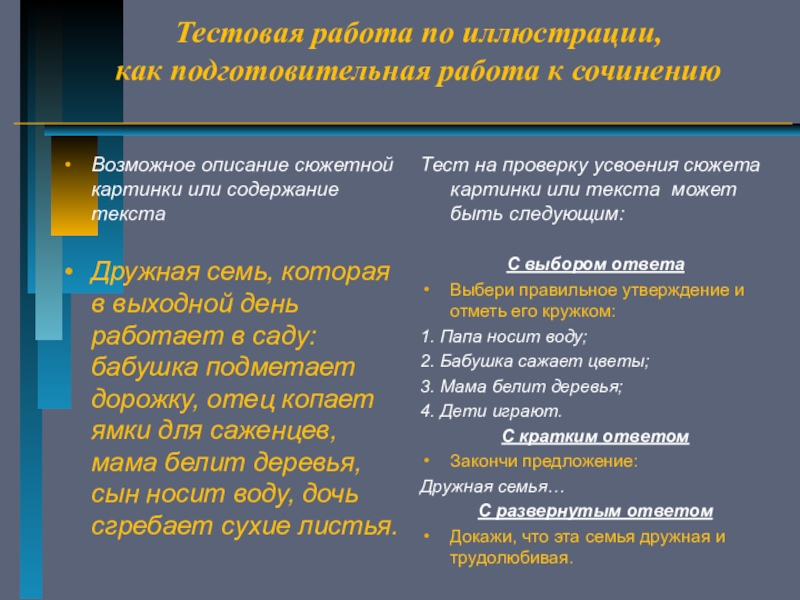 Тестовая работа по иллюстрации, как подготовительная работа к сочинению

• Возможное описание сюжетной картинки или содержание текста

• Дружная семь, которая в выходной день работает в саду: бабушка подметает дорожку, отец копает ямки для саженцев, мама белит деревья, сын носит воду, дочь сгребает сухие листья.

Тест на проверку усвоения сюжета картинки или текста может быть следующим:

С выбором ответа

• Выбери правильное утверждение и отметь его кружком:

1. Папа носит воду;

2. Бабушка сажает цветы;

3. Мама белит деревья;

4. Дети играют.

С кратким ответом

• Закончи предложение:

Дружная семья…

С развернутым ответом

• Докажи, что эта семья дружная и трудолюбивая.